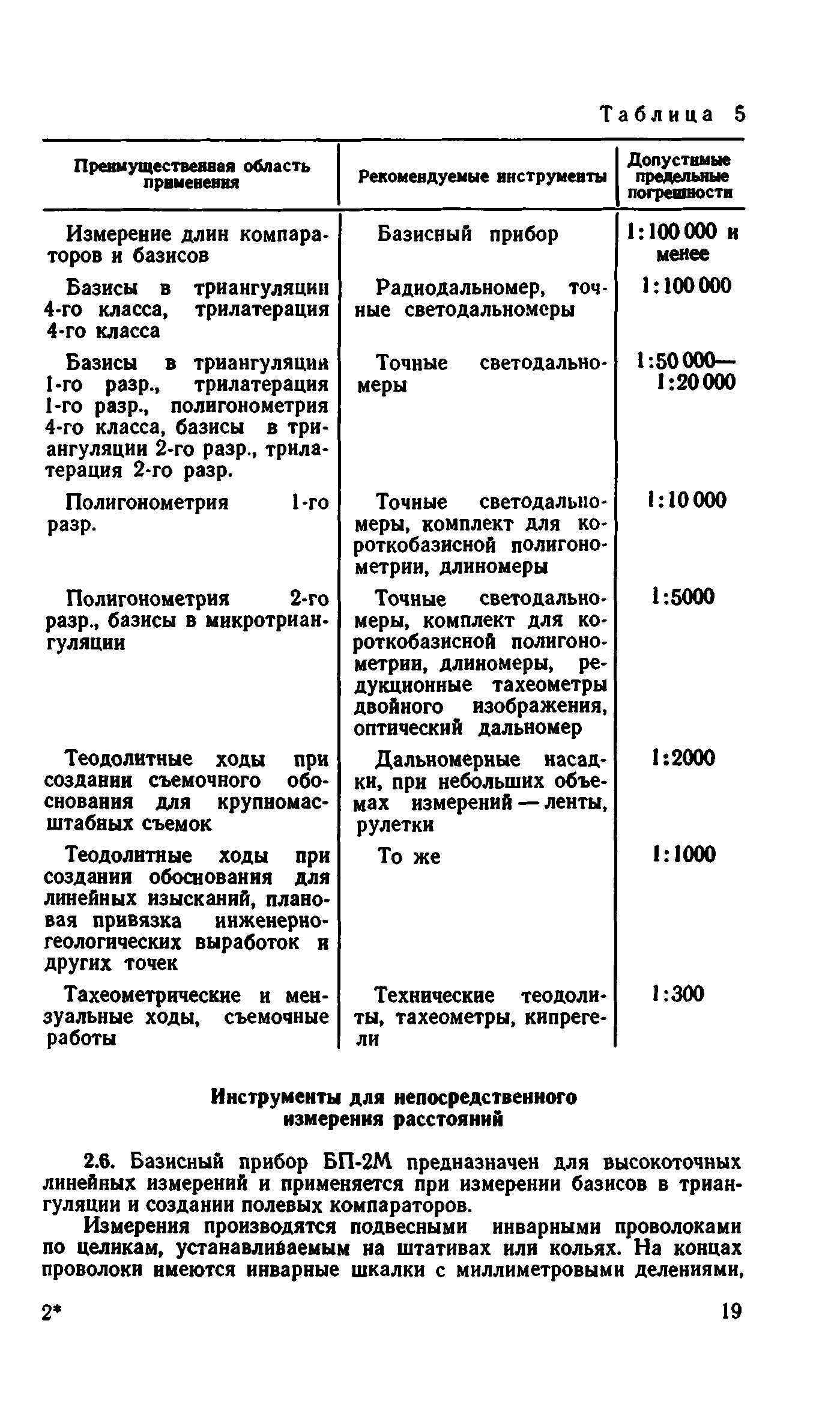 Таблица 5

| Преимущественная область применения | Рекомендуемые инструменты | Допустимые предельные погрешности |
|---|---|---|
| Измерение длин компараторов и базисов | Базисный прибор | 1:100 000 и менее |
| Базисы в триангуляции 4-го класса, трилатерация 4-го класса | Радиодальномер, точные светодальномеры | 1:100 000 |
| Базисы в триангуляции 1-го разр., трилатерация 1-го разр., полигонометрия 4-го класса, базисы в триангуляции 2-го разр., трилатерация 2-го разр. | Точные светодальномеры | 1:50 000—1:20 000 |
| Полигонометрия 1-го разр. | Точные светодальномеры, комплект для короткобазисной полигонометрии, длиномеры | 1:10 000 |
| Полигонометрия 2-го разр., базисы в микротриангуляции | Точные светодальномеры, комплект для короткобазисной полигонометрии, длиномеры, редукционные тахеометры двойного изображения, оптический дальномер | 1:5000 |
| Теодолитные ходы при создании съемочного обоснования для крупномасштабных съемок | Дальномерные насадки, при небольших объемах измерений — ленты, рулетки | 1:2000 |
| Теодолитные ходы при создании обоснования для линейных изысканий, плановая привязка инженерно-геологических выработок и других точек | То же | 1:1000 |
| Тахеометрические и мензуальные ходы, съемочные работы | Технические теодолиты, тахеометры, кипрегели | 1:300 |

Инструменты для непосредственного измерения расстояний

2.6. Базисный прибор БП-2М предназначен для высокоточных линейных измерений и применяется при измерении базисов в триангуляции и создании полевых компараторов.

Измерения производятся подвесными инварными проволоками по целикам, устанавливаемым на штативах или кольях. На концах проволоки имеются инварные шкалки с миллиметровыми делениями,

2* 19